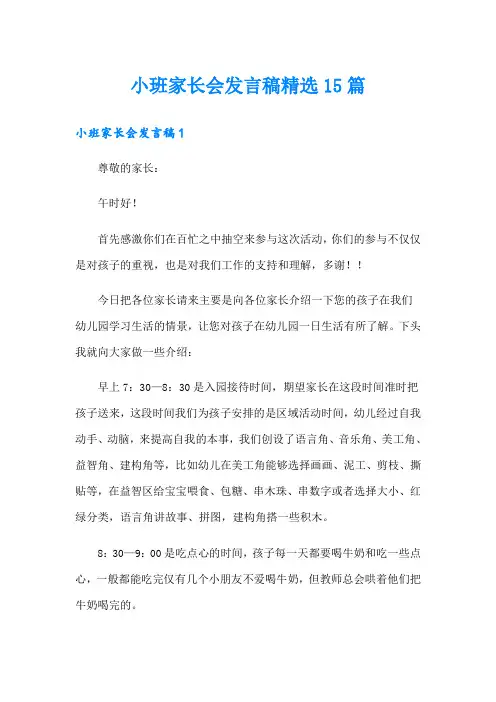 小班家长会发言稿精选15篇

小班家长会发言稿1

尊敬的家长：

午时好！

首先感激你们在百忙之中抽空来参与这次活动，你们的参与不仅仅是对孩子的重视，也是对我们工作的支持和理解，多谢！！

今日把各位家长请来主要是向各位家长介绍一下您的孩子在我们幼儿园学习生活的情景，让您对孩子在幼儿园一日生活有所了解。下头我就向大家做一些介绍：

早上7：30—8：30是入园接待时间，期望家长在这段时间准时把孩子送来，这段时间我们为孩子安排的是区域活动时间，幼儿经过自我动手、动脑，来提高自我的本事，我们创设了语言角、音乐角、美工角、益智角、建构角等，比如幼儿在美工角能够选择画画、泥工、剪枝、撕贴等，在益智区给宝宝喂食、包糖、串木珠、串数字或者选择大小、红绿分类，语言角讲故事、拼图，建构角搭一些积木。

8：30—9：00是吃点心的时间，孩子每一天都要喝牛奶和吃一些点心，一般都能吃完仅有几个小朋友不爱喝牛奶，但教师总会哄着他们把牛奶喝完的。